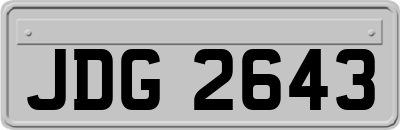 JDG 2643